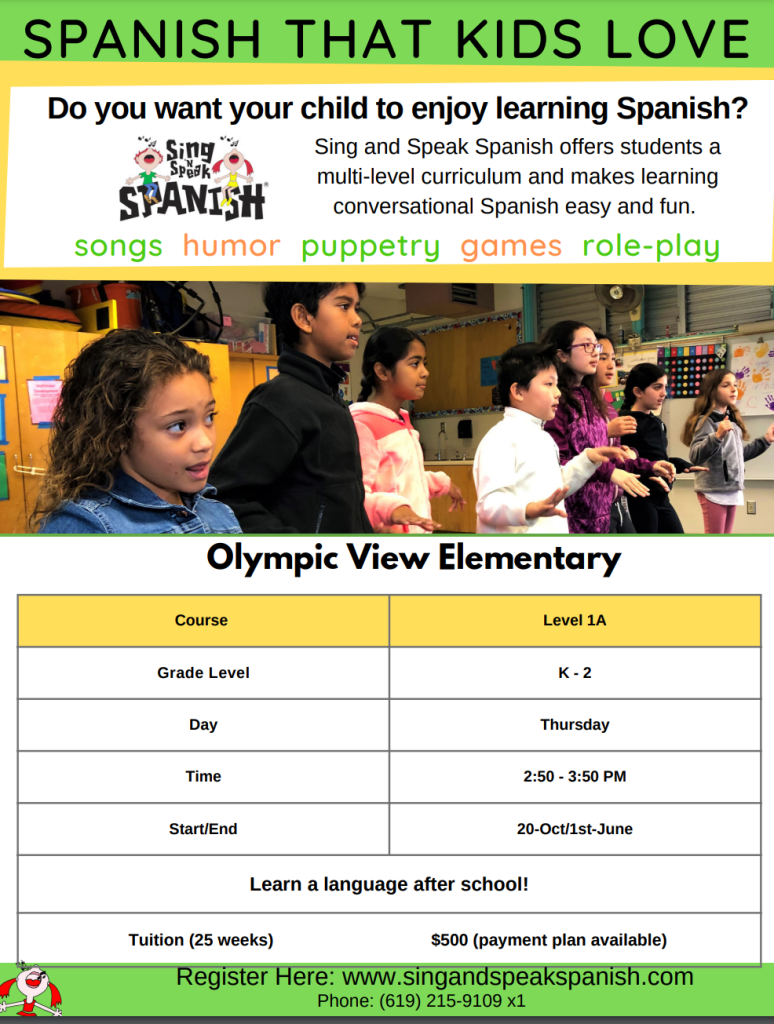 SPANISH THAT KIDS LOVE

Do you want your child to enjoy learning Spanish?

Sing N Speak SPANISH

Sing and Speak Spanish offers students a multi-level curriculum and makes learning conversational Spanish easy and fun.

songs humor puppetry games role-play

Olympic View Elementary

| Course | Level 1A |
|---|---|
| Grade Level | K - 2 |
| Day | Thursday |
| Time | 2:50 - 3:50 PM |
| Start/End | 20-Oct/1st-June |
| Learn a language after school! | |
| Tuition (25 weeks) | $500 (payment plan available) |

Register Here: www.singandspeakspanish.com
Phone: (619) 215-9109 x1